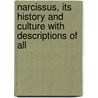 narcissus, its history and culture with descriptions of all